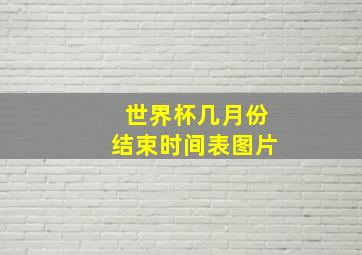 世界杯几月份
结束时间表图片